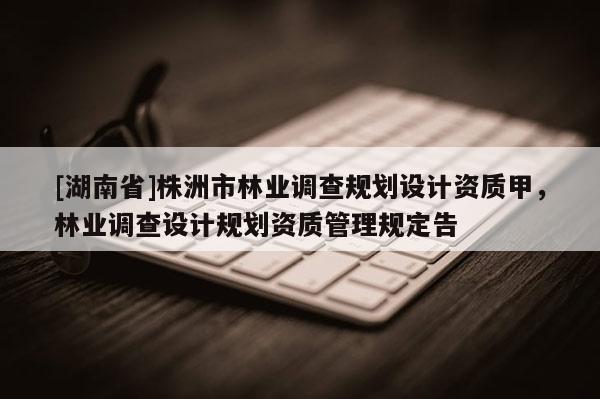 [湖南省]株洲市林业调查规划设计资质甲，林业调查设计规划资质管理规定告